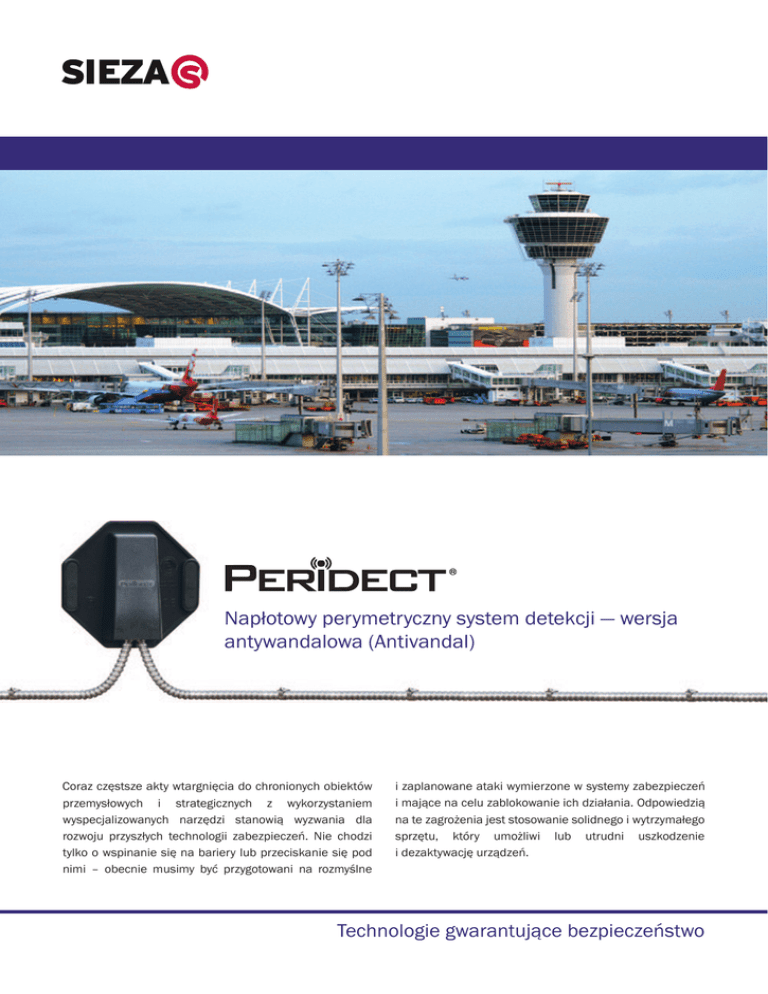 SIEZA

PERIDECT®

Napłotowy perymetryczny system detekcji — wersja antywandalowa (Antivandal)

Coraz częstsze akty wtargnięcia do chronionych obiektów przemysłowych i strategicznych z wykorzystaniem wyspecjalizowanych narzędzi stanowią wyzwania dla rozwoju przyszłych technologii zabezpieczeń. Nie chodzi tylko o wspinanie się na bariery lub przeciskanie się pod nimi – obecnie musimy być przygotowani na rozmyślne i zaplanowane ataki wymierzone w systemy zabezpieczeń i mające na celu zablokowanie ich działania. Odpowiedzią na te zagrożenia jest stosowanie solidnego i wytrzymałego sprzętu, który umożliwi lub utrudni uszkodzenie i dezaktywację urządzeń.

Technologie gwarantujące bezpieczeństwo